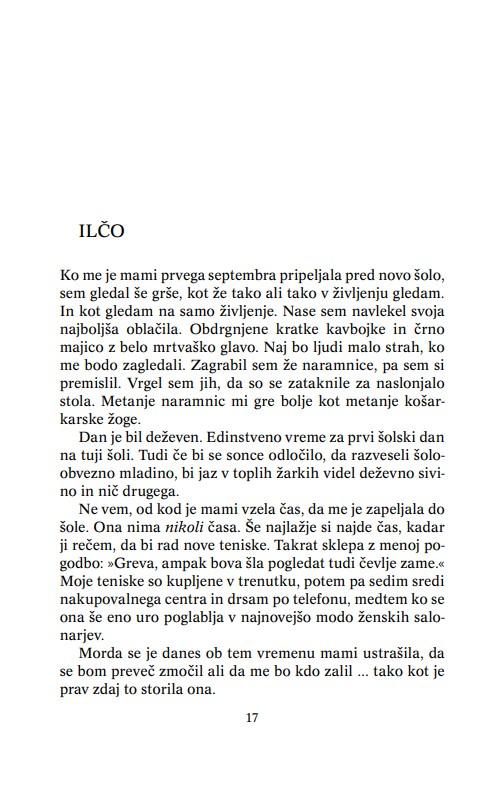 ILČO

Ko me je mami prvega septembra pripeljala pred novo šolo, sem gledal še grše, kot že tako ali tako v življenju gledam. In kot gledam na samo življenje. Nase sem navlekel svoja najboljša oblačila. Obdrgnjene kratke kavbojke in črno majico z belo mrtvaško glavo. Naj bo ljudi malo strah, ko me bodo zagledali. Zagrabil sem že naramnice, pa sem si premislil. Vrgel sem jih, da so se zataknile za naslonjalo stola. Metanje naramnic mi gre bolje kot metanje košarkarske žoge.

Dan je bil deževen. Edinstveno vreme za prvi šolski dan na tuji šoli. Tudi če bi se sonce odločilo, da razveseli šoloobvezno mladino, bi jaz v toplih žarkih videl deževno sivino in nič drugega.

Ne vem, od kod je mami vzela čas, da me je zapeljala do šole. Ona nima nikoli časa. Še najlažje si najde čas, kadar ji rečem, da bi rad nove teniske. Takrat sklepa z menoj pogodbo: »Greva, ampak bova šla pogledat tudi čevlje zame.« Moje teniske so kupljene v trenutku, potem pa sedim sredi nakupovalnega centra in drsam po telefonu, medtem ko se ona še eno uro poglablja v najnovejšo modo ženskih salonarjev.

Morda se je danes ob tem vremenu mami ustrašila, da se bom preveč zmočil ali da me bo kdo zalil ... tako kot je prav zdaj to storila ona.

17